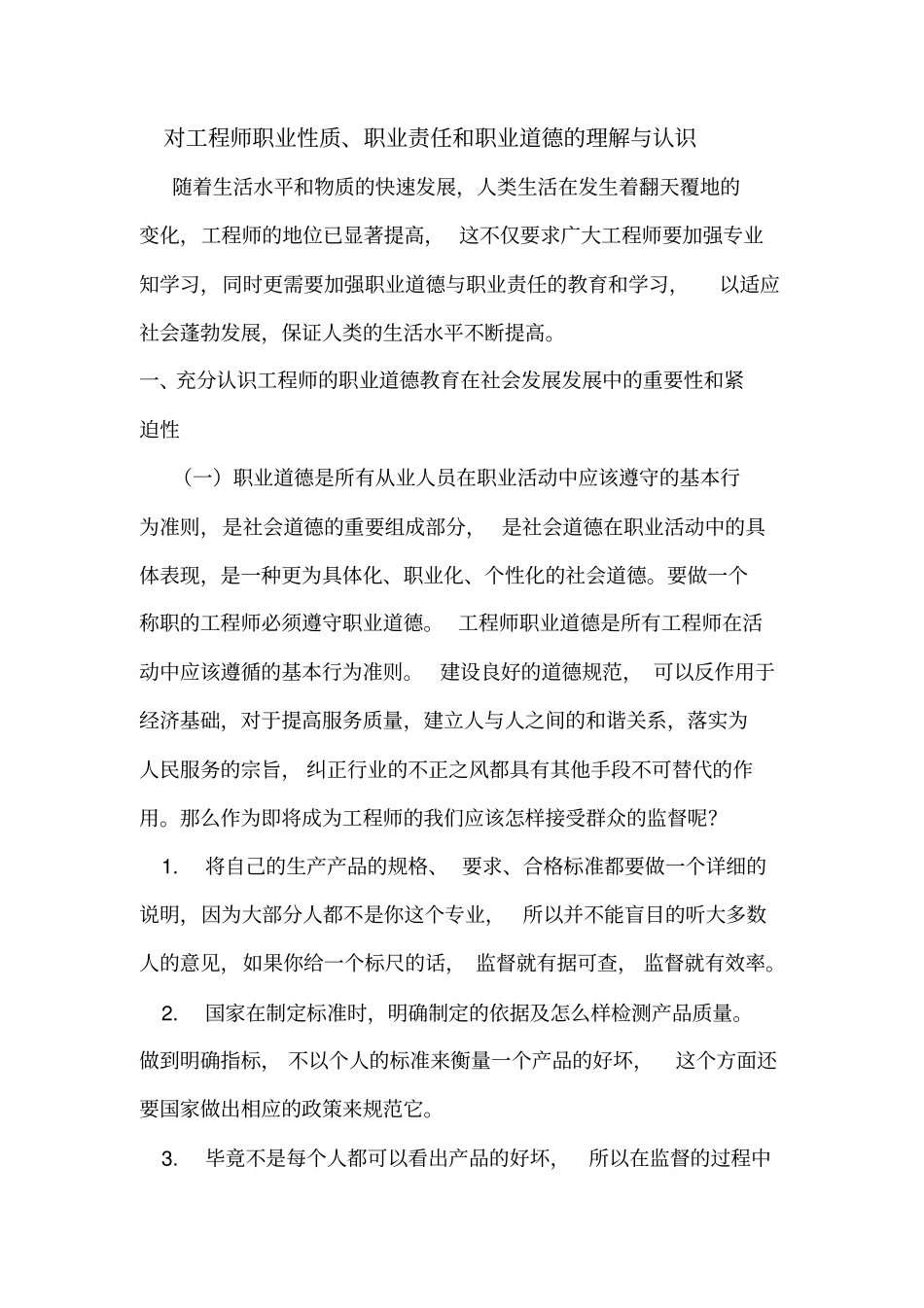 对工程师职业性质、职业责任和职业道德的理解与认识

随着生活水平和物质的快速发展，人类生活在发生着翻天覆地的变化，工程师的地位已显著提高，这不仅要求广大工程师要加强专业知学习，同时更需要加强职业道德与职业责任的教育和学习，以适应社会蓬勃发展，保证人类的生活水平不断提高。

一、充分认识工程师的职业道德教育在社会发展发展中的重要性和紧迫性

（一）职业道德是所有从业人员在职业活动中应该遵守的基本行为准则，是社会道德的重要组成部分，是社会道德在职业活动中的具体表现，是一种更为具体化、职业化、个性化的社会道德。要做一个称职的工程师必须遵守职业道德。工程师职业道德是所有工程师在活动中应该遵循的基本行为准则。建设良好的道德规范，可以反作用于经济基础，对于提高服务质量，建立人与人之间的和谐关系，落实为人民服务的宗旨，纠正行业的不正之风都具有其他手段不可替代的作用。那么作为即将成为工程师的我们应该怎样接受群众的监督呢？

1. 将自己的生产产品的规格、要求、合格标准都要做一个详细的说明，因为大部分人都不是你这个专业，所以并不能盲目的听大多数人的意见，如果你给一个标尺的话，监督就有据可查，监督就有效率。

2. 国家在制定标准时，明确制定的依据及怎么样检测产品质量。做到明确指标，不以个人的标准来衡量一个产品的好坏，这个方面还要国家做出相应的政策来规范它。

3. 毕竟不是每个人都可以看出产品的好坏，所以在监督的过程中